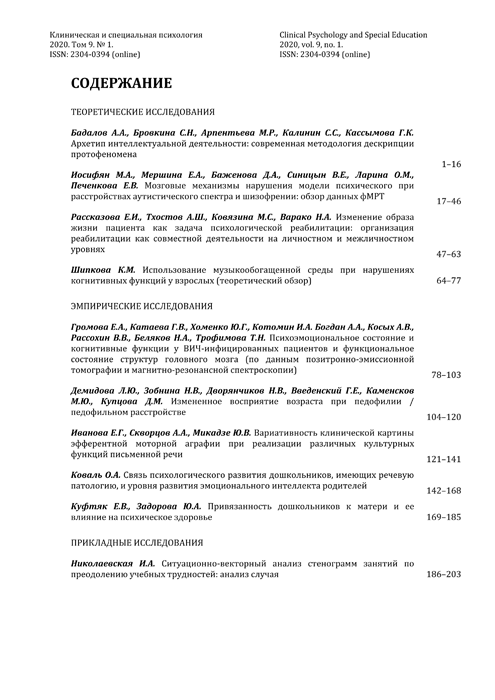 Клиническая и специальная психология
2020. Том 9. № 1.
ISSN: 2304-0394 (online)

Clinical Psychology and Special Education
2020, vol. 9, no. 1.
ISSN: 2304-0394 (online)

СОДЕРЖАНИЕ

ТЕОРЕТИЧЕСКИЕ ИССЛЕДОВАНИЯ

Бадалов А.А., Бровкина С.Н., Арпентьева М.Р., Калинин С.С., Кассымова Г.К. Архетип интеллектуальной деятельности: современная методология дескрипции протофеномена 1–16

Иосифян М.А., Мершина Е.А., Баженова Д.А., Синицын В.Е., Ларина О.М., Печенкова Е.В. Мозговые механизмы нарушения модели психического при расстройствах аутистического спектра и шизофрении: обзор данных фМРТ 17–46

Рассказова Е.И., Тхостов А.Ш., Ковязина М.С., Варако Н.А. Изменение образа жизни пациента как задача психологической реабилитации: организация реабилитации как совместной деятельности на личностном и межличностном уровнях 47–63

Шипкова К.М. Использование музыкообогащенной среды при нарушениях когнитивных функций у взрослых (теоретический обзор) 64–77

ЭМПИРИЧЕСКИЕ ИССЛЕДОВАНИЯ

Громова Е.А., Катаева Г.В., Хоменко Ю.Г., Котомин И.А. Богдан А.А., Косых А.В., Рассохин В.В., Беляков Н.А., Трофимова Т.Н. Психоэмоциональное состояние и когнитивные функции у ВИЧ-инфицированных пациентов и функциональное состояние структур головного мозга (по данным позитронно-эмиссионной томографии и магнитно-резонансной спектроскопии) 78–103

Демидова Л.Ю., Зобнина Н.В., Дворянчиков Н.В., Введенский Г.Е., Каменсков М.Ю., Купцова Д.М. Измененное восприятие возраста при педофилии / педофильном расстройстве 104–120

Иванова Е.Г., Скворцов А.А., Микадзе Ю.В. Вариативность клинической картины эфферентной моторной аграфии при реализации различных культурных функций письменной речи 121–141

Коваль О.А. Связь психологического развития дошкольников, имеющих речевую патологию, и уровня развития эмоционального интеллекта родителей 142–168

Куфтяк Е.В., Задорова Ю.А. Привязанность дошкольников к матери и ее влияние на психическое здоровье 169–185

ПРИКЛАДНЫЕ ИССЛЕДОВАНИЯ

Николаевская И.А. Ситуационно-векторный анализ стенограмм занятий по преодолению учебных трудностей: анализ случая 186–203